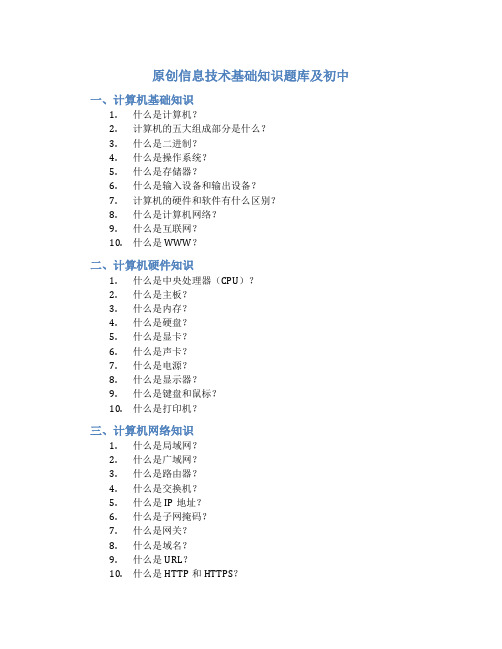 原创信息技术基础知识题库及初中

一、计算机基础知识

1. 什么是计算机？
2. 计算机的五大组成部分是什么？
3. 什么是二进制？
4. 什么是操作系统？
5. 什么是存储器？
6. 什么是输入设备和输出设备？
7. 计算机的硬件和软件有什么区别？
8. 什么是计算机网络？
9. 什么是互联网？
10. 什么是 WWW？

二、计算机硬件知识

1. 什么是中央处理器（CPU）？
2. 什么是主板？
3. 什么是内存？
4. 什么是硬盘？
5. 什么是显卡？
6. 什么是声卡？
7. 什么是电源？
8. 什么是显示器？
9. 什么是键盘和鼠标？
10. 什么是打印机？

三、计算机网络知识

1. 什么是局域网？
2. 什么是广域网？
3. 什么是路由器？
4. 什么是交换机？
5. 什么是 IP 地址？
6. 什么是子网掩码？
7. 什么是网关？
8. 什么是域名？
9. 什么是 URL？
10. 什么是 HTTP 和 HTTPS？